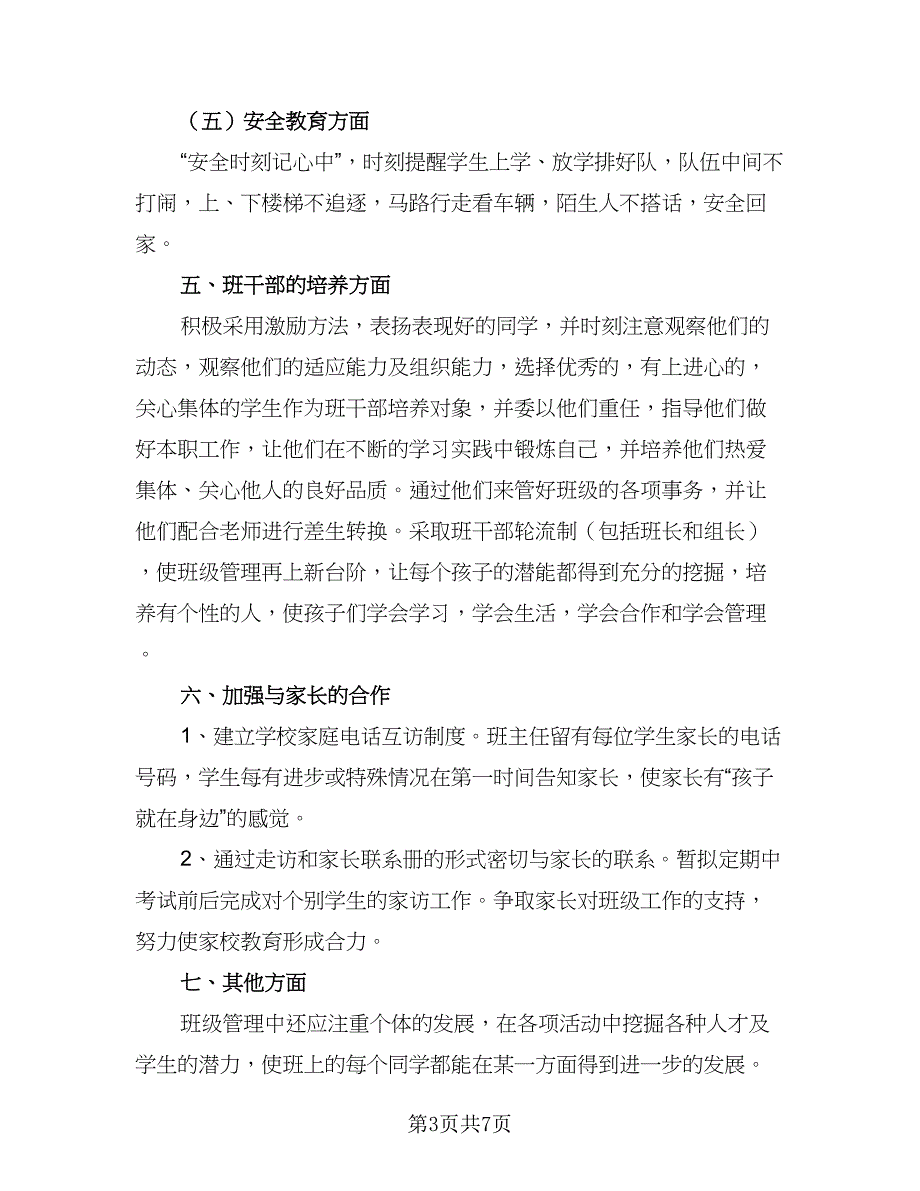 （五）安全教育方面

“安全时刻记心中”，时刻提醒学生上学、放学排好队，队伍中间不打闹，上、下楼梯不追逐，马路行走看车辆，陌生人不搭话，安全回家。

五、班干部的培养方面

积极采用激励方法，表扬表现好的同学，并时刻注意观察他们的动态，观察他们的适应能力及组织能力，选择优秀的，有上进心的，关心集体的学生作为班干部培养对象，并委以他们重任，指导他们做好本职工作，让他们在不断的学习实践中锻炼自己，并培养他们热爱集体、关心他人的良好品质。通过他们来管好班级的各项事务，并让他们配合老师进行差生转换。采取班干部轮流制（包括班长和组长），使班级管理再上新台阶，让每个孩子的潜能都得到充分的挖掘，培养有个性的人，使孩子们学会学习，学会生活，学会合作和学会管理。

六、加强与家长的合作

1、建立学校家庭电话互访制度。班主任留有每位学生家长的电话号码，学生每有进步或特殊情况在第一时间告知家长，使家长有“孩子就在身边”的感觉。

2、通过走访和家长联系册的形式密切与家长的联系。暂拟定期中考试前后完成对个别学生的家访工作。争取家长对班级工作的支持，努力使家校教育形成合力。

七、其他方面

班级管理中还应注重个体的发展，在各项活动中挖掘各种人才及学生的潜力，使班上的每个同学都能在某一方面得到进一步的发展。

第3页共7页